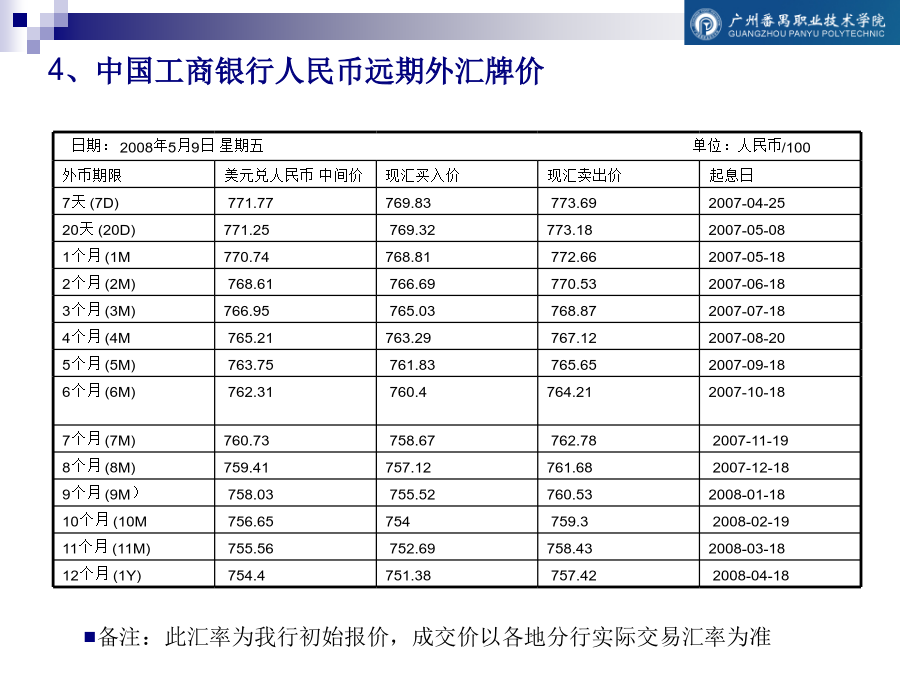 广州番禺职业技术学院
GUANGZHOU PANYU POLYTECHNIC

4、中国工商银行人民币远期外汇牌价

日期：2008年5月9日 星期五 单位：人民币/100

| 外币期限 | 美元兑人民币 中间价 | 现汇买入价 | 现汇卖出价 | 起息日 |
|---|---|---|---|---|
| 7天 (7D) | 771.77 | 769.83 | 773.69 | 2007-04-25 |
| 20天 (20D) | 771.25 | 769.32 | 773.18 | 2007-05-08 |
| 1个月 (1M | 770.74 | 768.81 | 772.66 | 2007-05-18 |
| 2个月 (2M) | 768.61 | 766.69 | 770.53 | 2007-06-18 |
| 3个月 (3M) | 766.95 | 765.03 | 768.87 | 2007-07-18 |
| 4个月 (4M | 765.21 | 763.29 | 767.12 | 2007-08-20 |
| 5个月 (5M) | 763.75 | 761.83 | 765.65 | 2007-09-18 |
| 6个月 (6M) | 762.31 | 760.4 | 764.21 | 2007-10-18 |
| 7个月 (7M) | 760.73 | 758.67 | 762.78 | 2007-11-19 |
| 8个月 (8M) | 759.41 | 757.12 | 761.68 | 2007-12-18 |
| 9个月 (9M） | 758.03 | 755.52 | 760.53 | 2008-01-18 |
| 10个月 (10M | 756.65 | 754 | 759.3 | 2008-02-19 |
| 11个月 (11M) | 755.56 | 752.69 | 758.43 | 2008-03-18 |
| 12个月 (1Y) | 754.4 | 751.38 | 757.42 | 2008-04-18 |

备注：此汇率为我行初始报价，成交价以各地分行实际交易汇率为准